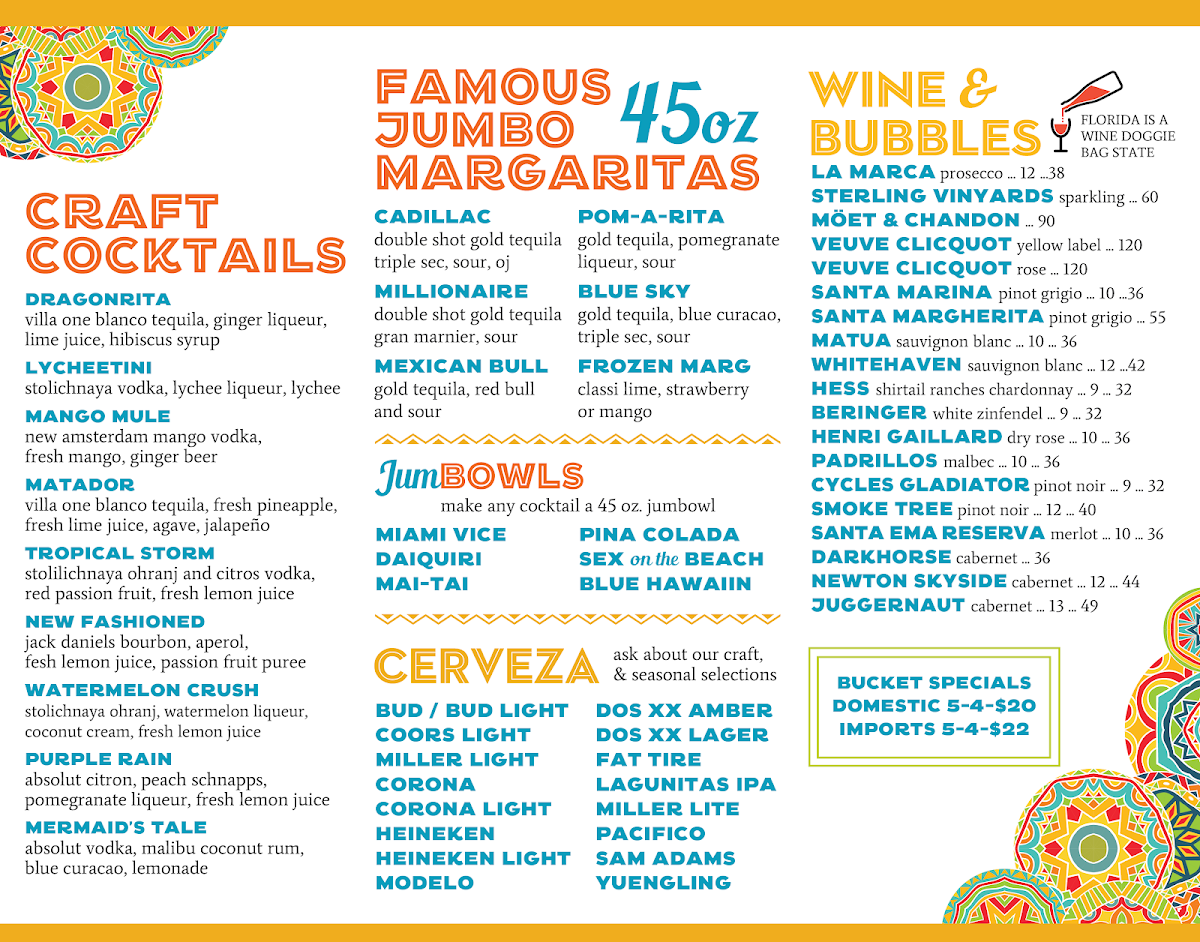 CRAFT COCKTAILS

DRAGONRITA
villa one blanco tequila, ginger liqueur, lime juice, hibiscus syrup

LYCHEETINI
stolichnaya vodka, lychee liqueur, lychee

MANGO MULE
new amsterdam mango vodka, fresh mango, ginger beer

MATADOR
villa one blanco tequila, fresh pineapple, fresh lime juice, agave, jalapeño

TROPICAL STORM
stolilichnaya ohranj and citros vodka, red passion fruit, fresh lemon juice

NEW FASHIONED
jack daniels bourbon, aperol, fesh lemon juice, passion fruit puree

WATERMELON CRUSH
stolichnaya ohranj, watermelon liqueur, coconut cream, fresh lemon juice

PURPLE RAIN
absolut citron, peach schnapps, pomegranate liqueur, fresh lemon juice

MERMAID'S TALE
absolut vodka, malibu coconut rum, blue curacao, lemonade

FAMOUS JUMBO MARGARITAS 45oz

CADILLAC
double shot gold tequila triple sec, sour, oj

MILLIONAIRE
double shot gold tequila gran marnier, sour

MEXICAN BULL
gold tequila, red bull and sour

POM-A-RITA
gold tequila, pomegranate liqueur, sour

BLUE SKY
gold tequila, blue curacao, triple sec, sour

FROZEN MARG
classi lime, strawberry or mango

JumBOWLS
make any cocktail a 45 oz. jumbowl

MIAMI VICE
DAIQUIRI
MAI-TAI

PINA COLADA
SEX on the BEACH
BLUE HAWAIIN

CERVEZA
ask about our craft, & seasonal selections

BUD / BUD LIGHT
COORS LIGHT
MILLER LIGHT
CORONA
CORONA LIGHT
HEINEKEN
HEINEKEN LIGHT
MODELO

DOS XX AMBER
DOS XX LAGER
FAT TIRE
LAGUNITAS IPA
MILLER LITE
PACIFICO
SAM ADAMS
YUENGLING

WINE & BUBBLES
FLORIDA IS A WINE DOGGIE BAG STATE

LA MARCA prosecco ... 12 ...38
STERLING VINYARDS sparkling ... 60
MÖET & CHANDON ... 90
VEUVE CLICQUOT yellow label ... 120
VEUVE CLICQUOT rose ... 120
SANTA MARINA pinot grigio ... 10 ...36
SANTA MARGHERITA pinot grigio ... 55
MATUA sauvignon blanc ... 10 ... 36
WHITEHAVEN sauvignon blanc ... 12 ...42
HESS shirtail ranches chardonnay ... 9 ... 32
BERINGER white zinfendel ... 9 ... 32
HENRI GAILLARD dry rose ... 10 ... 36
PADRILLOS malbec ... 10 ... 36
CYCLES GLADIATOR pinot noir ... 9 ... 32
SMOKE TREE pinot noir ... 12 ... 40
SANTA EMA RESERVA merlot ... 10 ... 36
DARKHORSE cabernet ... 36
NEWTON SKYSIDE cabernet ... 12 ... 44
JUGGERNAUT cabernet ... 13 ... 49

BUCKET SPECIALS
DOMESTIC 5-4-$20
IMPORTS 5-4-$22